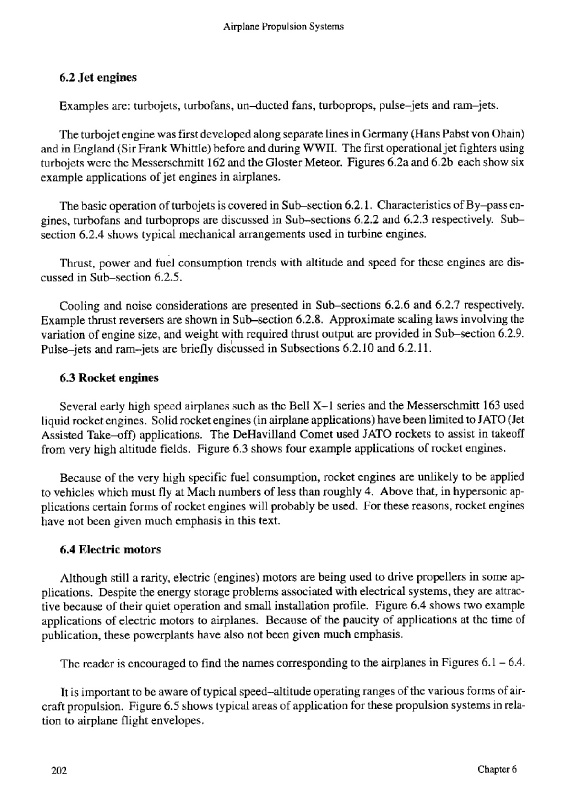 Airplane Propulsion Systems

6.2 Jet engines

Examples are: turbojets, turbofans, un–ducted fans, turboprops, pulse–jets and ram–jets.

The turbojet engine was first developed along separate lines in Germany (Hans Pabst von Ohain) and in England (Sir Frank Whittle) before and during WWII. The first operational jet fighters using turbojets were the Messerschmitt 162 and the Gloster Meteor. Figures 6.2a and 6.2b each show six example applications of jet engines in airplanes.

The basic operation of turbojets is covered in Sub–section 6.2.1. Characteristics of By–pass engines, turbofans and turboprops are discussed in Sub–sections 6.2.2 and 6.2.3 respectively. Sub–section 6.2.4 shows typical mechanical arrangements used in turbine engines.

Thrust, power and fuel consumption trends with altitude and speed for these engines are discussed in Sub–section 6.2.5.

Cooling and noise considerations are presented in Sub–sections 6.2.6 and 6.2.7 respectively. Example thrust reversers are shown in Sub–section 6.2.8. Approximate scaling laws involving the variation of engine size, and weight with required thrust output are provided in Sub–section 6.2.9. Pulse–jets and ram–jets are briefly discussed in Subsections 6.2.10 and 6.2.11.

6.3 Rocket engines

Several early high speed airplanes such as the Bell X–1 series and the Messerschmitt 163 used liquid rocket engines. Solid rocket engines (in airplane applications) have been limited to JATO (Jet Assisted Take–off) applications. The DeHavilland Comet used JATO rockets to assist in takeoff from very high altitude fields. Figure 6.3 shows four example applications of rocket engines.

Because of the very high specific fuel consumption, rocket engines are unlikely to be applied to vehicles which must fly at Mach numbers of less than roughly 4. Above that, in hypersonic applications certain forms of rocket engines will probably be used. For these reasons, rocket engines have not been given much emphasis in this text.

6.4 Electric motors

Although still a rarity, electric (engines) motors are being used to drive propellers in some applications. Despite the energy storage problems associated with electrical systems, they are attractive because of their quiet operation and small installation profile. Figure 6.4 shows two example applications of electric motors to airplanes. Because of the paucity of applications at the time of publication, these powerplants have also not been given much emphasis.

The reader is encouraged to find the names corresponding to the airplanes in Figures 6.1 – 6.4.

It is important to be aware of typical speed–altitude operating ranges of the various forms of aircraft propulsion. Figure 6.5 shows typical areas of application for these propulsion systems in relation to airplane flight envelopes.

202

Chapter 6